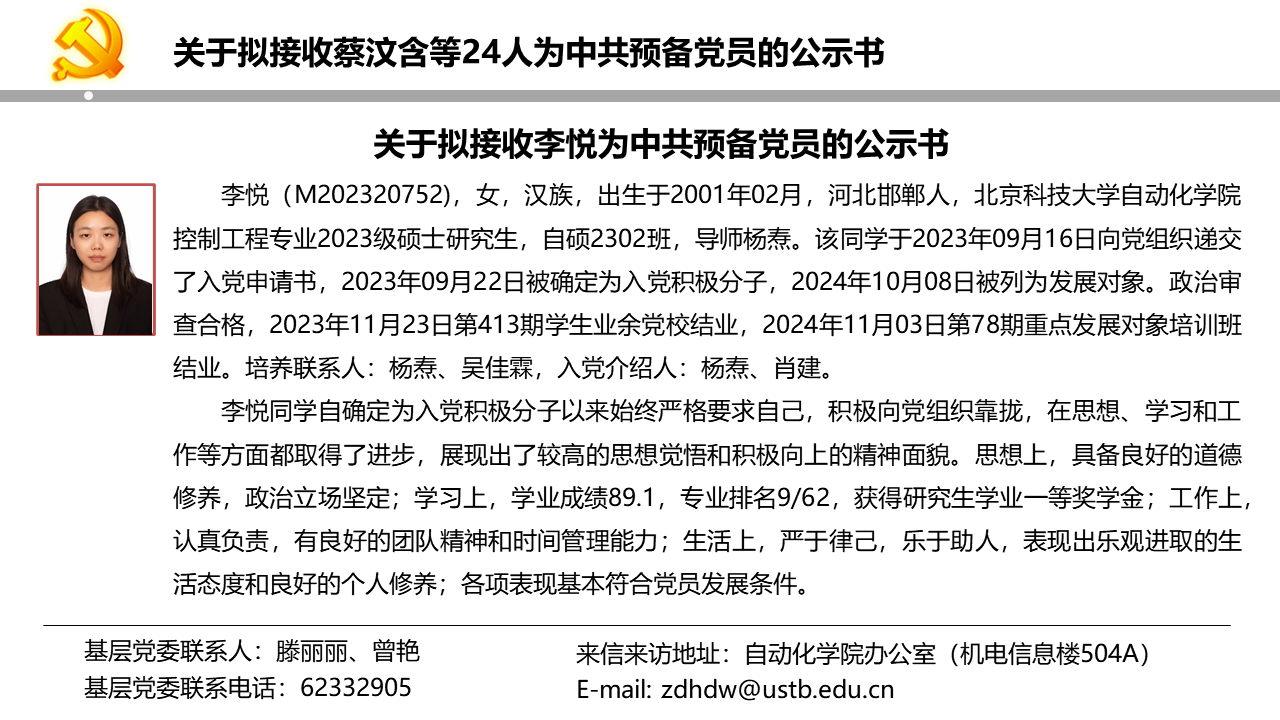 关于拟接收蔡汶含等24人为中共预备党员的公示书

关于拟接收李悦为中共预备党员的公示书

李悦（M202320752），女，汉族，出生于2001年02月，河北邯郸人，北京科技大学自动化学院控制工程专业2023级硕士研究生，自硕2302班，导师杨焘。该同学于2023年09月16日向党组织递交了入党申请书，2023年09月22日被确定为入党积极分子，2024年10月08日被列为发展对象。政治审查合格，2023年11月23日第413期学生业余党校结业，2024年11月03日第78期重点发展对象培训班结业。培养联系人：杨焘、吴佳霖，入党介绍人：杨焘、肖建。

李悦同学自确定为入党积极分子以来始终严格要求自己，积极向党组织靠拢，在思想、学习和工作等方面都取得了进步，展现出了较高的思想觉悟和积极向上的精神面貌。思想上，具备良好的道德修养，政治立场坚定；学习上，学业成绩89.1，专业排名9/62，获得研究生学业一等奖学金；工作上，认真负责，有良好的团队精神和时间管理能力；生活上，严于律己，乐于助人，表现出乐观进取的生活态度和良好的个人修养；各项表现基本符合党员发展条件。

基层党委联系人：滕丽丽、曾艳
基层党委联系电话：62332905

来信来访地址：自动化学院办公室（机电信息楼504A）
E-mail: zdhdw@ustb.edu.cn